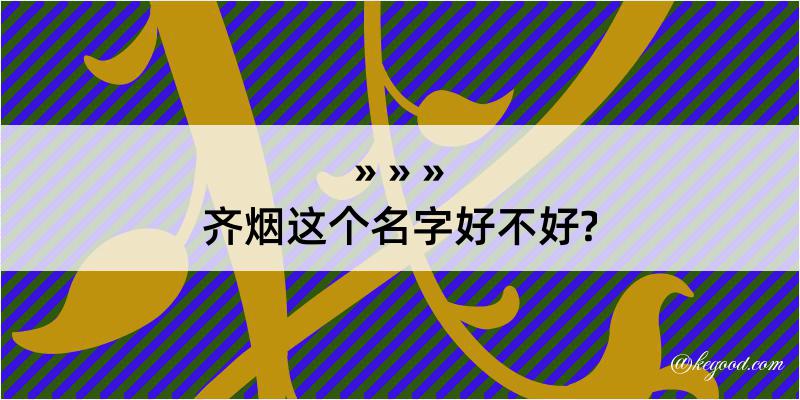 » » »
齐烟这个名字好不好?

@kegood.com